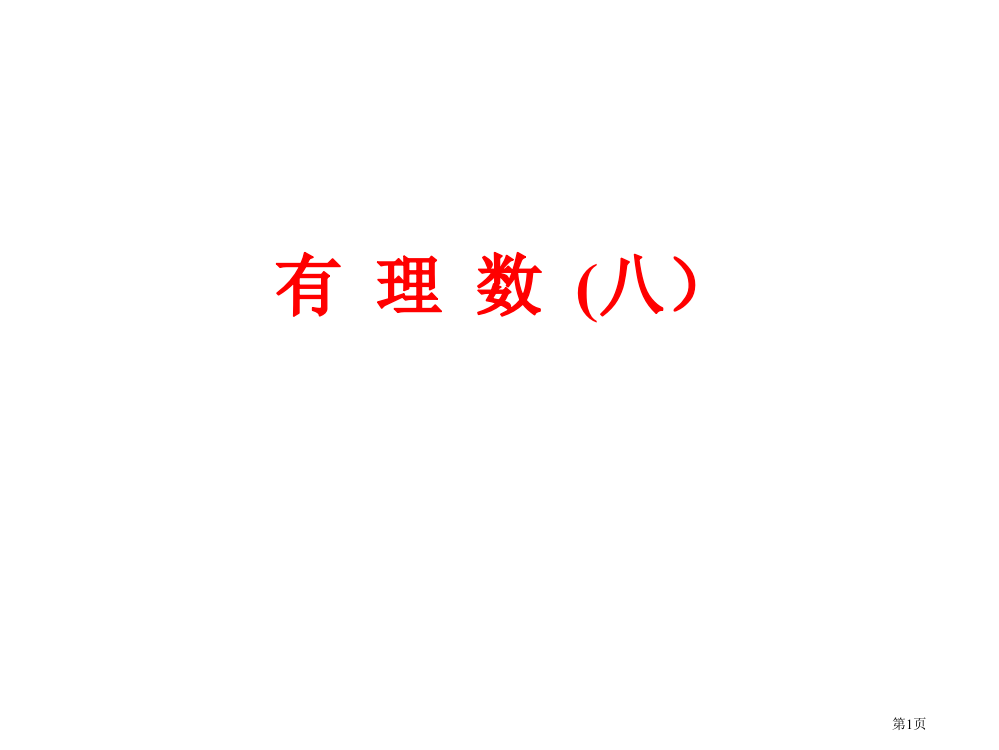 有 理 数 (八）

第1页